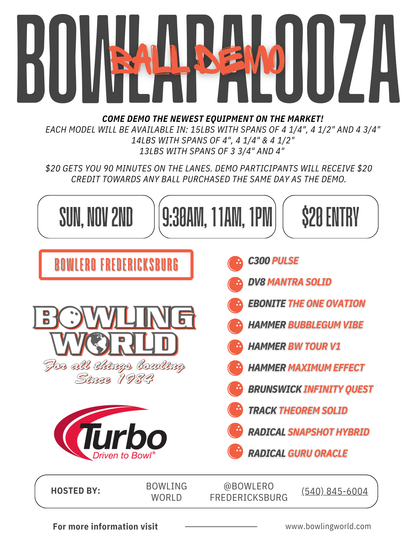 BOWLAPALOOZA
BALL DEMO

COME DEMO THE NEWEST EQUIPMENT ON THE MARKET!
EACH MODEL WILL BE AVAILABLE IN: 15LBS WITH SPANS OF 4 1/4", 4 1/2" AND 4 3/4"
14LBS WITH SPANS OF 4", 4 1/4" & 4 1/2"
13LBS WITH SPANS OF 3 3/4" AND 4"

$20 GETS YOU 90 MINUTES ON THE LANES. DEMO PARTICIPANTS WILL RECEIVE $20 CREDIT TOWARDS ANY BALL PURCHASED THE SAME DAY AS THE DEMO.

SUN, NOV 2ND

9:30AM, 11AM, 1PM

$20 ENTRY

BOWLERO FREDERICKSBURG

BOWLING WORLD
For all things bowling
Since 1984

Turbo
Driven to Bowl®

C300 PULSE
DV8 MANTRA SOLID
EBONITE THE ONE OVATION
HAMMER BUBBLEGUM VIBE
HAMMER BW TOUR V1
HAMMER MAXIMUM EFFECT
BRUNSWICK INFINITY QUEST
TRACK THEOREM SOLID
RADICAL SNAPSHOT HYBRID
RADICAL GURU ORACLE

HOSTED BY: BOWLING WORLD @BOWLERO FREDERICKSBURG (540) 845-6004

For more information visit www.bowlingworld.com